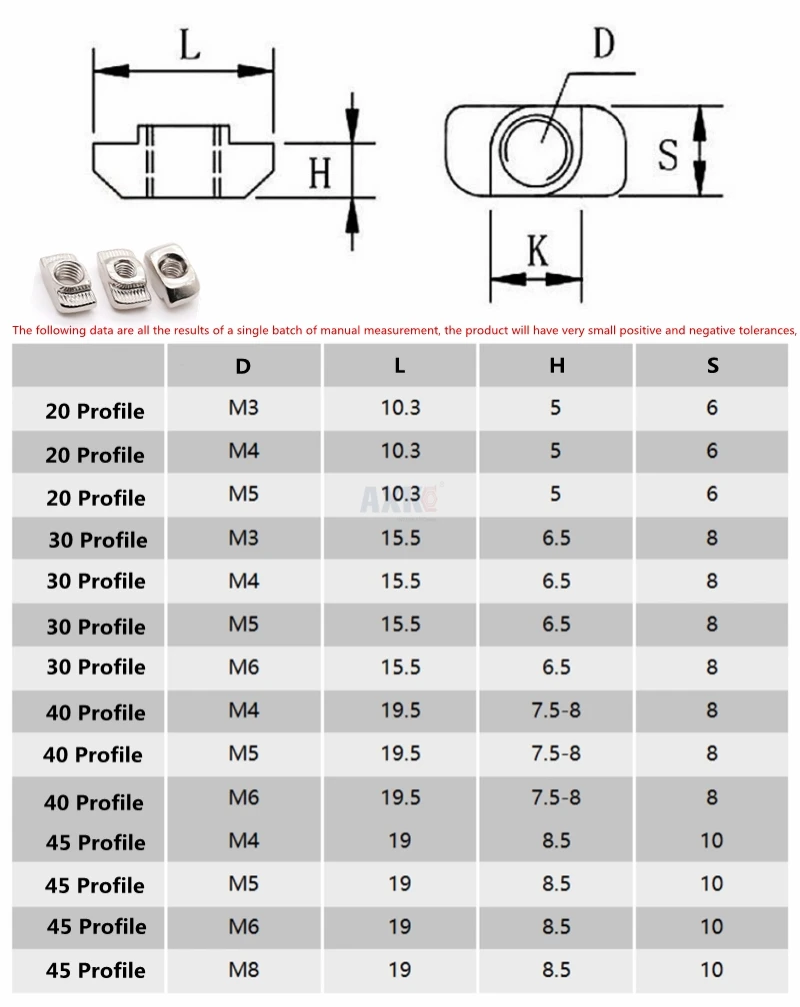 L

H

D

S

K

The following data are all the results of a single batch of manual measurement, the product will have very small positive and negative tolerances,

| | D | L | H | S |
|---|---|---|---|---|
| 20 Profile | M3 | 10.3 | 5 | 6 |
| 20 Profile | M4 | 10.3 | 5 | 6 |
| 20 Profile | M5 | 10.3 | 5 | 6 |
| 30 Profile | M3 | 15.5 | 6.5 | 8 |
| 30 Profile | M4 | 15.5 | 6.5 | 8 |
| 30 Profile | M5 | 15.5 | 6.5 | 8 |
| 30 Profile | M6 | 15.5 | 6.5 | 8 |
| 40 Profile | M4 | 19.5 | 7.5-8 | 8 |
| 40 Profile | M5 | 19.5 | 7.5-8 | 8 |
| 40 Profile | M6 | 19.5 | 7.5-8 | 8 |
| 45 Profile | M4 | 19 | 8.5 | 10 |
| 45 Profile | M5 | 19 | 8.5 | 10 |
| 45 Profile | M6 | 19 | 8.5 | 10 |
| 45 Profile | M8 | 19 | 8.5 | 10 |

AXK